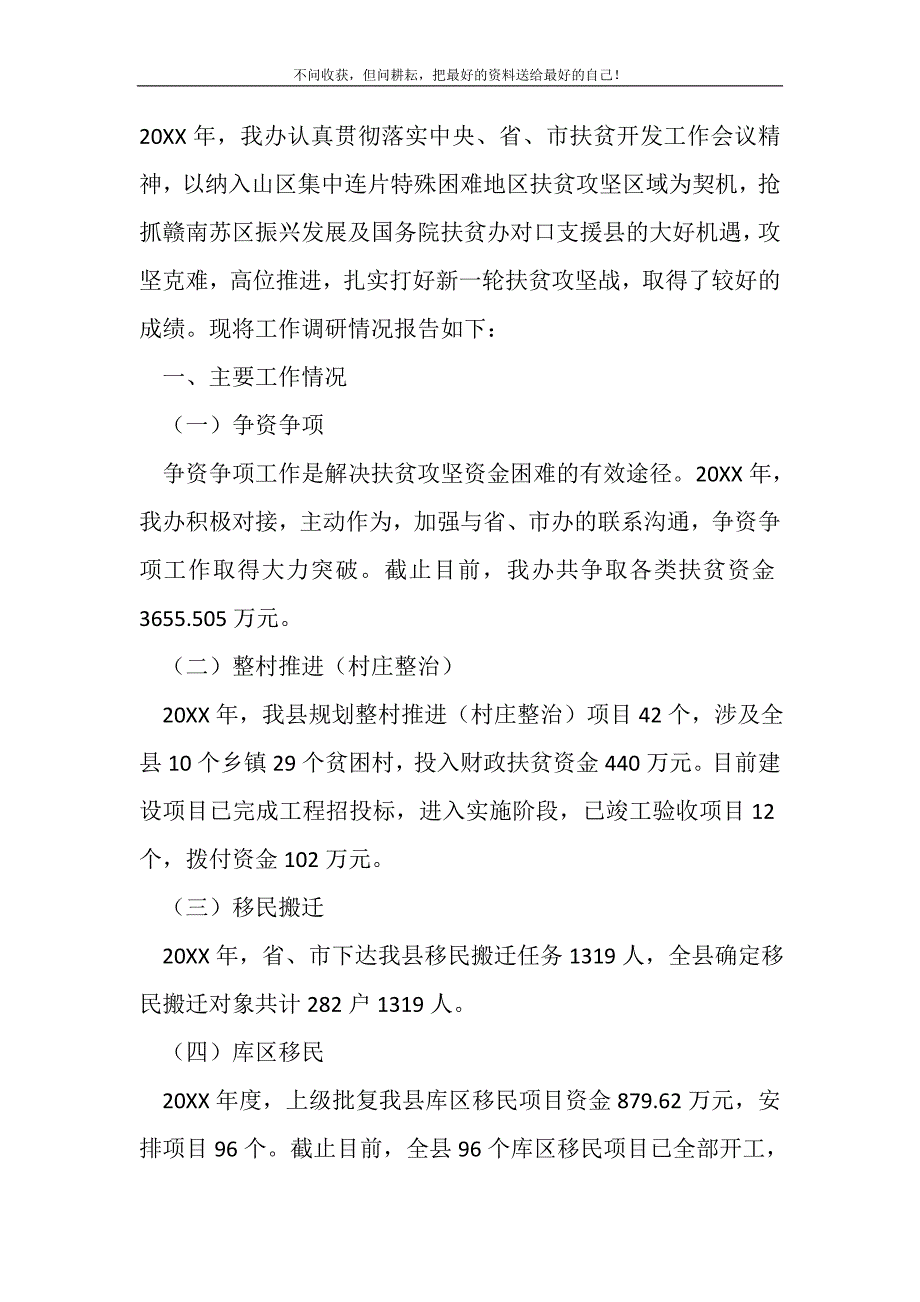 不问收获，但问耕耘，把最好的资料送给最好的自己！

20XX 年，我办认真贯彻落实中央、省、市扶贫开发工作会议精神，以纳入山区集中连片特殊困难地区扶贫攻坚区域为契机，抢抓赣南苏区振兴发展及国务院扶贫办对口支援县的大好机遇，攻坚克难，高位推进，扎实打好新一轮扶贫攻坚战，取得了较好的成绩。现将工作调研情况报告如下：

一、主要工作情况

（一）争资争项

争资争项工作是解决扶贫攻坚资金困难的有效途径。20XX 年，我办积极对接，主动作为，加强与省、市办的联系沟通，争资争项工作取得大力突破。截止目前，我办共争取各类扶贫资金 3655.505 万元。

（二）整村推进（村庄整治）

20XX 年，我县规划整村推进（村庄整治）项目 42 个，涉及全县 10 个乡镇 29 个贫困村，投入财政扶贫资金 440 万元。目前建设项目已完成工程招投标，进入实施阶段，已竣工验收项目 12 个，拨付资金 102 万元。

（三）移民搬迁

20XX 年，省、市下达我县移民搬迁任务 1319 人，全县确定移民搬迁对象共计 282 户 1319 人。

（四）库区移民

20XX 年度，上级批复我县库区移民项目资金 879.62 万元，安排项目 96 个。截止目前，全县 96 个库区移民项目已全部开工，